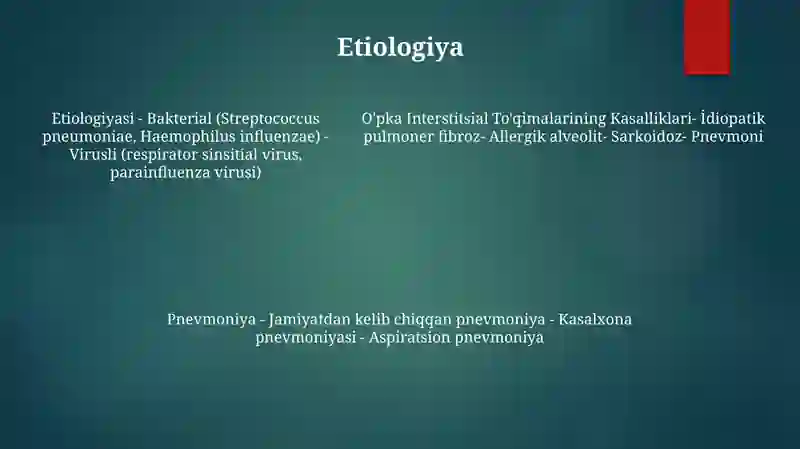 Etiologiya

Etiologiyasi - Bakterial (Streptococcus pneumoniae, Haemophilus influenzae) - Virusli (respirator sinsitial virus, parainfluenza virusi)

O'pka Interstitsial To'qimalarining Kasalliklari- İdiopatik pulmoner fibroz- Allergik alveolit- Sarkoidoz- Pnevmoni

Pnevmoniya - Jamiyatdan kelib chiqqan pnevmoniya - Kasalxona pnevmoniyasi - Aspiratsion pnevmoniya